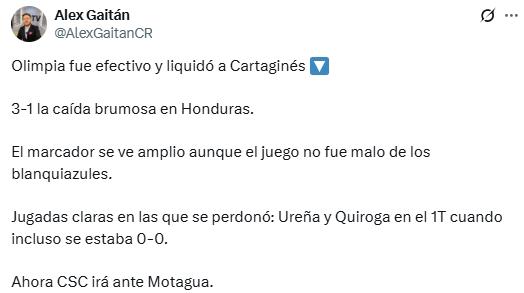 Alex Gaitán
@AlexGaitanCR

Olimpia fue efectivo y liquidó a Cartaginés 🔽

3-1 la caída brumosa en Honduras.

El marcador se ve amplio aunque el juego no fue malo de los blanquiazules.

Jugadas claras en las que se perdonó: Ureña y Quiroga en el 1T cuando incluso se estaba 0-0.

Ahora CSC irá ante Motagua.